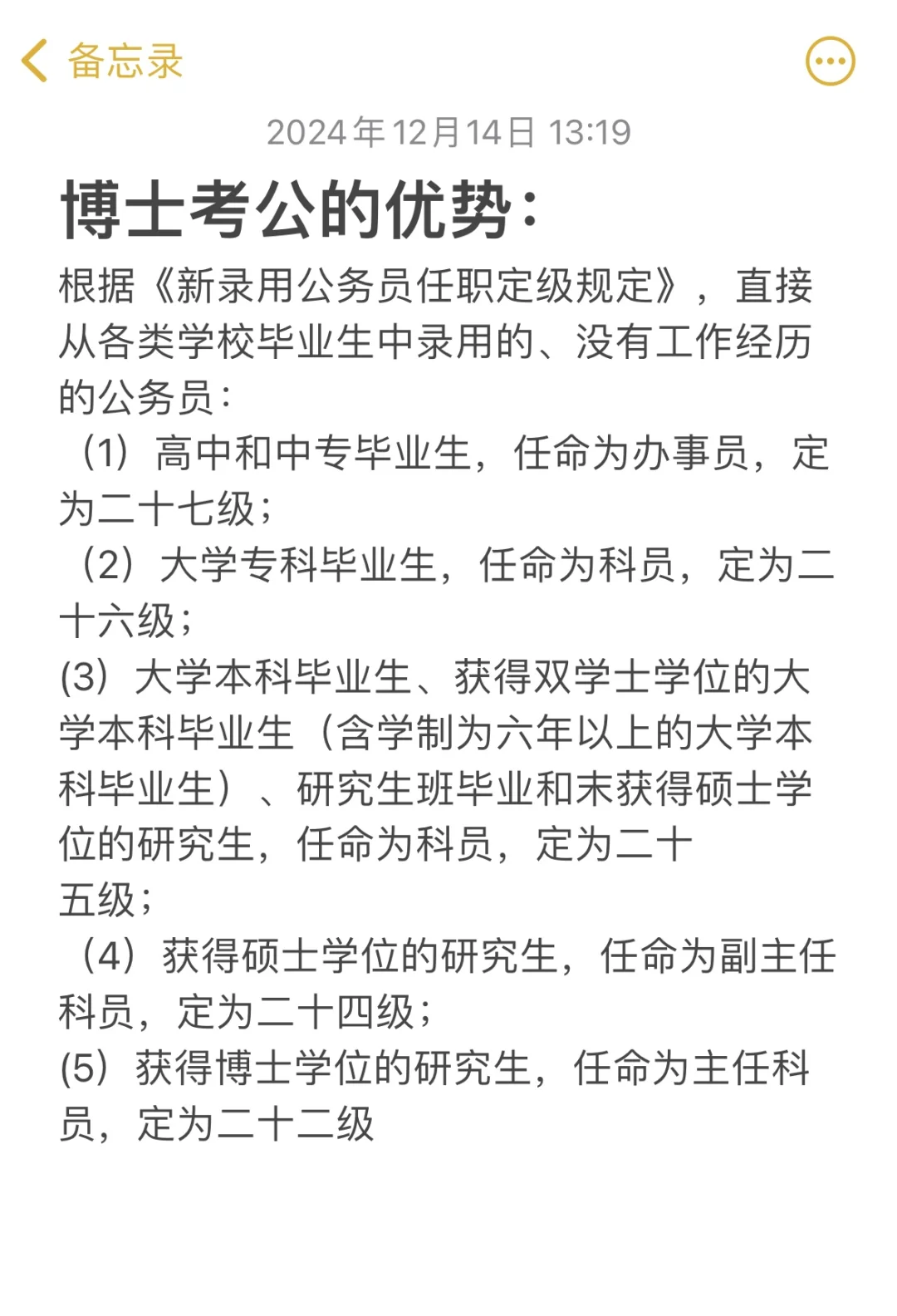 备忘录

2024年12月14日 13:19

博士考公的优势：

根据《新录用公务员任职定级规定》，直接从各类学校毕业生中录用的、没有工作经历的公务员：

（1）高中和中专毕业生，任命为办事员，定为二十七级；

（2）大学专科毕业生，任命为科员，定为二十六级；

(3）大学本科毕业生、获得双学士学位的大学本科毕业生（含学制为六年以上的大学本科毕业生）、研究生班毕业和末获得硕士学位的研究生，任命为科员，定为二十五级；

（4）获得硕士学位的研究生，任命为副主任科员，定为二十四级；

(5）获得博士学位的研究生，任命为主任科员，定为二十二级